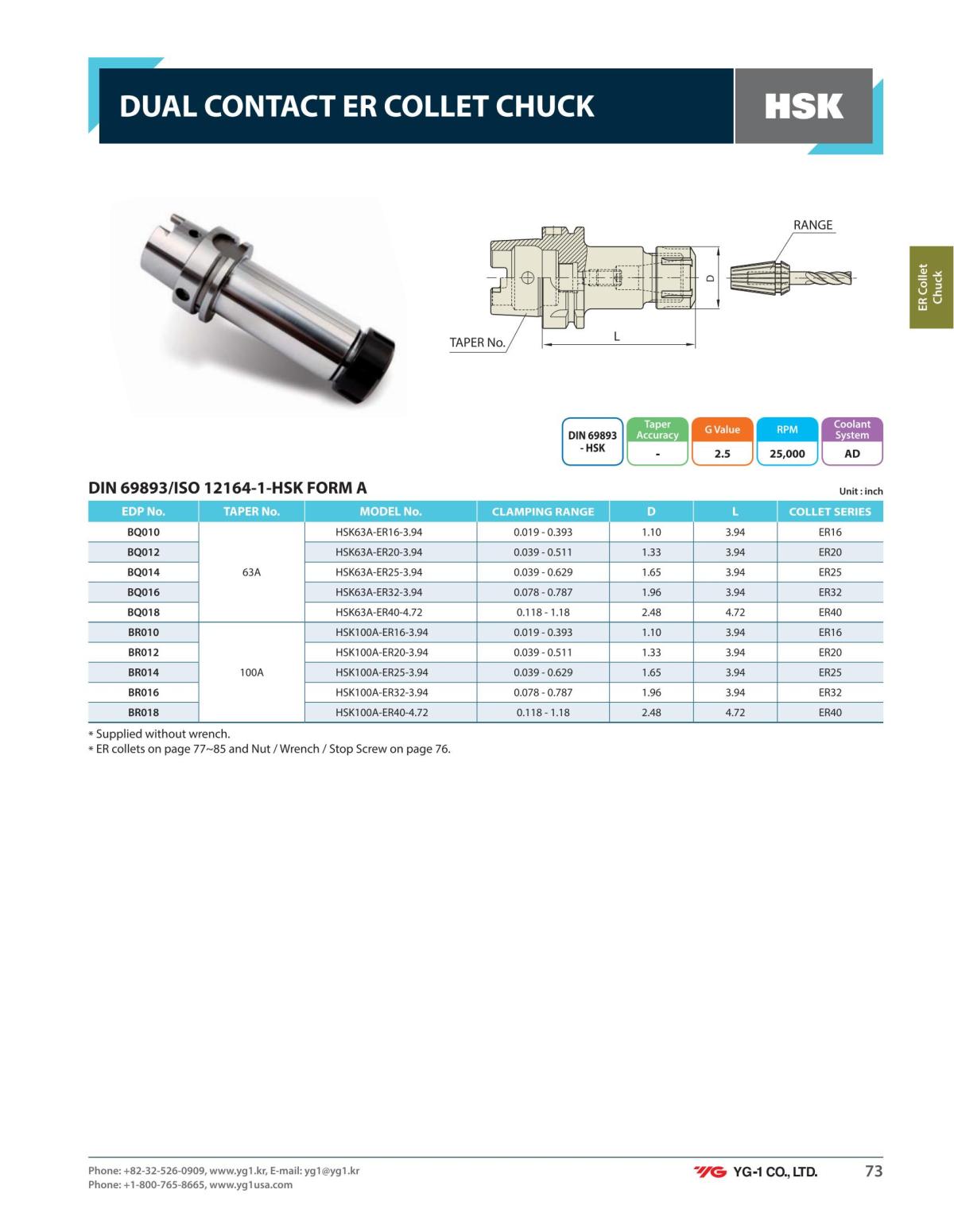 DUAL CONTACT ER COLLET CHUCK

HSK

ER Collet Chuck

RANGE

D

TAPER No.

L

| DIN 69893 - HSK | Taper Accuracy | G Value | RPM | Coolant System |
|---|---|---|---|---|
| | - | 2.5 | 25,000 | AD |

DIN 69893/ISO 12164-1-HSK FORM A

Unit : inch

| EDP No. | TAPER No. | MODEL No. | CLAMPING RANGE | D | L | COLLET SERIES |
|---|---|---|---|---|---|---|
| BQ010 | 63A | HSK63A-ER16-3.94 | 0.019 - 0.393 | 1.10 | 3.94 | ER16 |
| BQ012 | | HSK63A-ER20-3.94 | 0.039 - 0.511 | 1.33 | 3.94 | ER20 |
| BQ014 | | HSK63A-ER25-3.94 | 0.039 - 0.629 | 1.65 | 3.94 | ER25 |
| BQ016 | | HSK63A-ER32-3.94 | 0.078 - 0.787 | 1.96 | 3.94 | ER32 |
| BQ018 | | HSK63A-ER40-4.72 | 0.118 - 1.18 | 2.48 | 4.72 | ER40 |
| BR010 | 100A | HSK100A-ER16-3.94 | 0.019 - 0.393 | 1.10 | 3.94 | ER16 |
| BR012 | | HSK100A-ER20-3.94 | 0.039 - 0.511 | 1.33 | 3.94 | ER20 |
| BR014 | | HSK100A-ER25-3.94 | 0.039 - 0.629 | 1.65 | 3.94 | ER25 |
| BR016 | | HSK100A-ER32-3.94 | 0.078 - 0.787 | 1.96 | 3.94 | ER32 |
| BR018 | | HSK100A-ER40-4.72 | 0.118 - 1.18 | 2.48 | 4.72 | ER40 |

* Supplied without wrench.
* ER collets on page 77~85 and Nut / Wrench / Stop Screw on page 76.

Phone: +82-32-526-0909, www.yg1.kr, E-mail: yg1@yg1.kr
Phone: +1-800-765-8665, www.yg1usa.com

YG YG-1 CO., LTD.

73